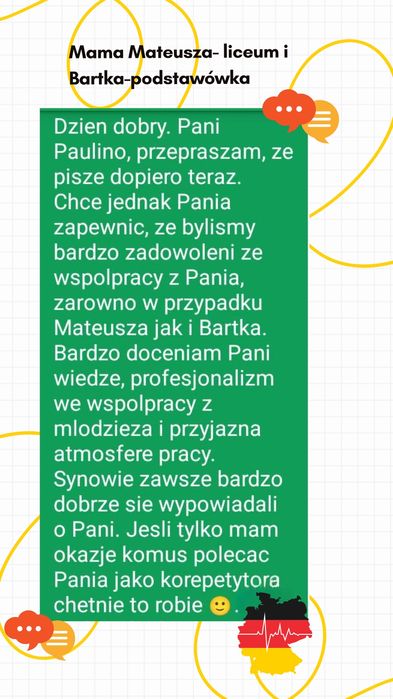 Mama Mateusza- liceum i Bartka-podstawówka

Dzien dobry. Pani Paulino, przepraszam, ze pisze dopiero teraz. Chce jednak Pania zapewnic, ze bylismy bardzo zadowoleni ze wspolpracy z Pania, zarowno w przypadku Mateusza jak i Bartka. Bardzo doceniam Pani wiedze, profesjonalizm we wspolpracy z mlodzieza i przyjazna atmosfere pracy. Synowie zawsze bardzo dobrze sie wypowiadali o Pani. Jesli tylko mam okazje komus polecac Pania jako korepetytora chetnie to robie 🙂.